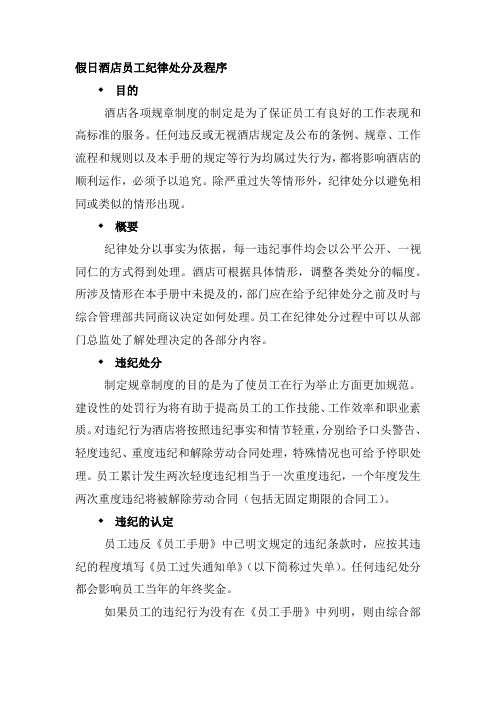 假日酒店员工纪律处分及程序

◆ 目的

酒店各项规章制度的制定是为了保证员工有良好的工作表现和高标准的服务。任何违反或无视酒店规定及公布的条例、规章、工作流程和规则以及本手册的规定等行为均属过失行为，都将影响酒店的顺利运作，必须予以追究。除严重过失等情形外，纪律处分以避免相同或类似的情形出现。

◆ 概要

纪律处分以事实为依据，每一违纪事件均会以公平公开、一视同仁的方式得到处理。酒店可根据具体情形，调整各类处分的幅度。所涉及情形在本手册中未提及的，部门应在给予纪律处分之前及时与综合管理部共同商议决定如何处理。员工在纪律处分过程中可以从部门总监处了解处理决定的各部分内容。

◆ 违纪处分

制定规章制度的目的是为了使员工在行为举止方面更加规范。建设性的处罚行为将有助于提高员工的工作技能、工作效率和职业素质。对违纪行为酒店将按照违纪事实和情节轻重，分别给予口头警告、轻度违纪、重度违纪和解除劳动合同处理，特殊情况也可给予停职处理。员工累计发生两次轻度违纪相当于一次重度违纪，一个年度发生两次重度违纪将被解除劳动合同（包括无固定期限的合同工）。

◆ 违纪的认定

员工违反《员工手册》中已明文规定的违纪条款时，应按其违纪的程度填写《员工过失通知单》（以下简称过失单）。任何违纪处分都会影响员工当年的年终奖金。

如果员工的违纪行为没有在《员工手册》中列明，则由综合部